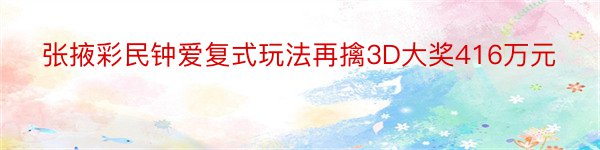 张掖彩民钟爱复式玩法再擒3D大奖416万元